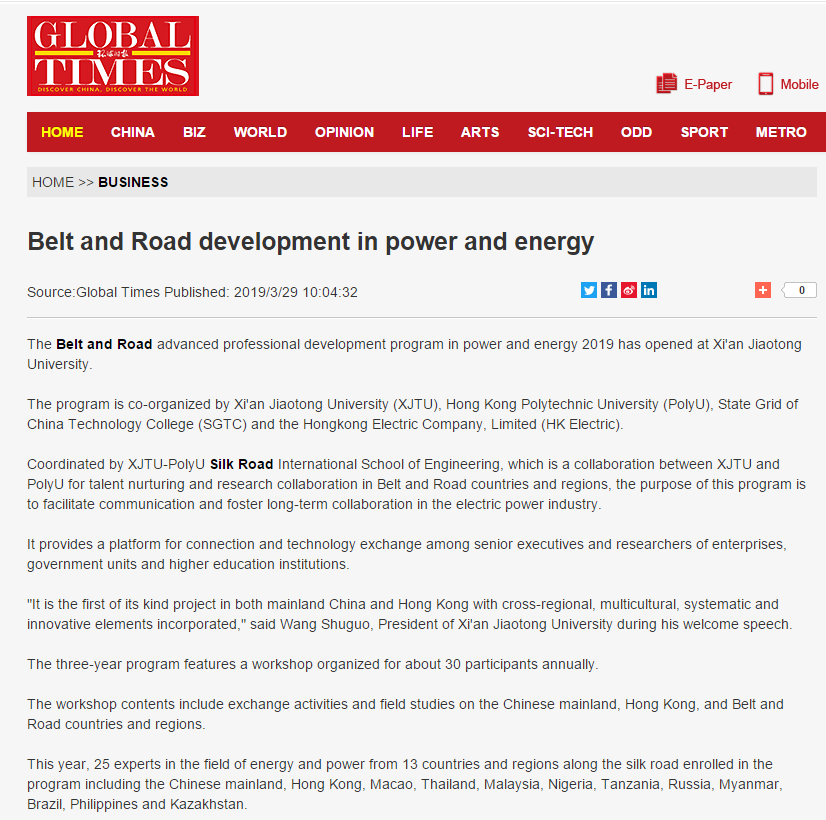 GLOBAL TIMES
环球时报
DISCOVER CHINA, DISCOVER THE WORLD

E-Paper
Mobile

HOME CHINA BIZ WORLD OPINION LIFE ARTS SCI-TECH ODD SPORT METRO

HOME >> BUSINESS

Belt and Road development in power and energy

Source:Global Times Published: 2019/3/29 10:04:32

0

The Belt and Road advanced professional development program in power and energy 2019 has opened at Xi'an Jiaotong University.

The program is co-organized by Xi'an Jiaotong University (XJTU), Hong Kong Polytechnic University (PolyU), State Grid of China Technology College (SGTC) and the Hongkong Electric Company, Limited (HK Electric).

Coordinated by XJTU-PolyU Silk Road International School of Engineering, which is a collaboration between XJTU and PolyU for talent nurturing and research collaboration in Belt and Road countries and regions, the purpose of this program is to facilitate communication and foster long-term collaboration in the electric power industry.

It provides a platform for connection and technology exchange among senior executives and researchers of enterprises, government units and higher education institutions.

"It is the first of its kind project in both mainland China and Hong Kong with cross-regional, multicultural, systematic and innovative elements incorporated," said Wang Shuguo, President of Xi'an Jiaotong University during his welcome speech.

The three-year program features a workshop organized for about 30 participants annually.

The workshop contents include exchange activities and field studies on the Chinese mainland, Hong Kong, and Belt and Road countries and regions.

This year, 25 experts in the field of energy and power from 13 countries and regions along the silk road enrolled in the program including the Chinese mainland, Hong Kong, Macao, Thailand, Malaysia, Nigeria, Tanzania, Russia, Myanmar, Brazil, Philippines and Kazakhstan.